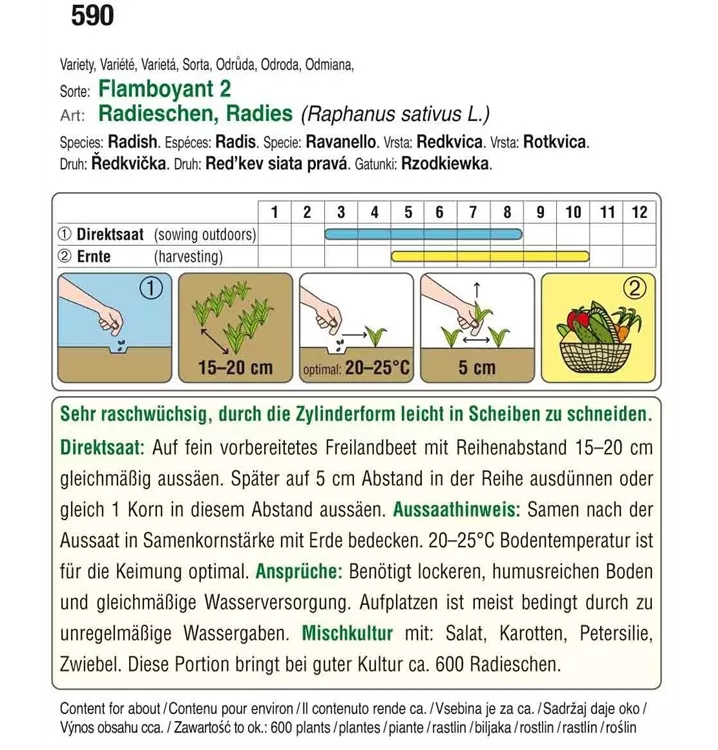 590

Variety, Variété, Varietá, Sorta, Odrůda, Odroda, Odmiana,
Sorte: Flamboyant 2
Art: Radieschen, Radies (Raphanus sativus L.)
Species: Radish. Espéces: Radis. Specie: Ravanello. Vrsta: Redkvica. Vrsta: Rotkvica. Druh: Ředkvička. Druh: Red'kev siata pravá. Gatunki: Rzodkiewka.

| | 1 | 2 | 3 | 4 | 5 | 6 | 7 | 8 | 9 | 10 | 11 | 12 |
|---|---|---|---|---|---|---|---|---|---|---|---|---|
| ① Direktsaat (sowing outdoors) | | | | | | | | | | | | |
| ② Ernte (harvesting) | | | | | | | | | | | | |

①

15–20 cm

optimal: 20–25°C

5 cm

②

Sehr raschwüchsig, durch die Zylinderform leicht in Scheiben zu schneiden.
Direktsaat: Auf fein vorbereitetes Freilandbeet mit Reihenabstand 15–20 cm gleichmäßig aussäen. Später auf 5 cm Abstand in der Reihe ausdünnen oder gleich 1 Korn in diesem Abstand aussäen. Aussaathinweis: Samen nach der Aussaat in Samenkornstärke mit Erde bedecken. 20–25°C Bodentemperatur ist für die Keimung optimal. Ansprüche: Benötigt lockeren, humusreichen Boden und gleichmäßige Wasserversorgung. Aufplatzen ist meist bedingt durch zu unregelmäßige Wassergaben. Mischkultur mit: Salat, Karotten, Petersilie, Zwiebel. Diese Portion bringt bei guter Kultur ca. 600 Radieschen.

Content for about / Contenu pour environ / Il contenuto rende ca. / Vsebina je za ca. / Sadržaj daje oko / Výnos obsahu cca. / Zawartość to ok.: 600 plants / plantes / piante / rastlin / biljaka / rostlin / rastlín / roślin